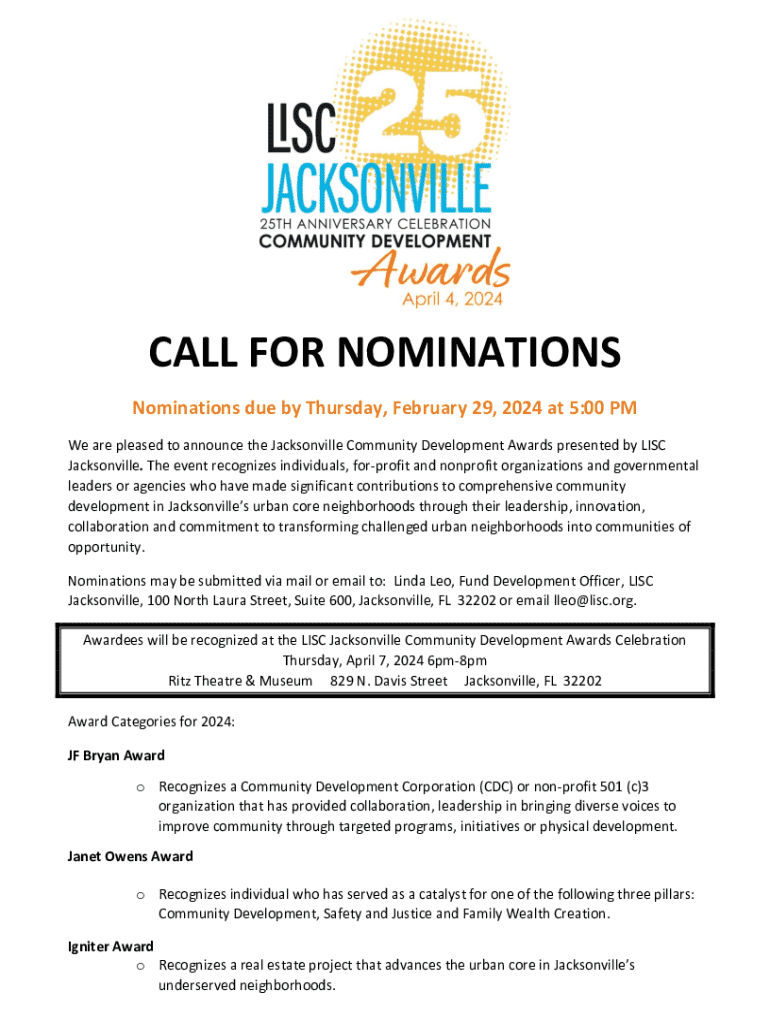 LISC 25
JACKSONVILLE
25TH ANNIVERSARY CELEBRATION
COMMUNITY DEVELOPMENT
Awards
April 4, 2024

CALL FOR NOMINATIONS

Nominations due by Thursday, February 29, 2024 at 5:00 PM

We are pleased to announce the Jacksonville Community Development Awards presented by LISC Jacksonville. The event recognizes individuals, for-profit and nonprofit organizations and governmental leaders or agencies who have made significant contributions to comprehensive community development in Jacksonville's urban core neighborhoods through their leadership, innovation, collaboration and commitment to transforming challenged urban neighborhoods into communities of opportunity.

Nominations may be submitted via mail or email to: Linda Leo, Fund Development Officer, LISC Jacksonville, 100 North Laura Street, Suite 600, Jacksonville, FL 32202 or email lleo@lisc.org.

Awardees will be recognized at the LISC Jacksonville Community Development Awards Celebration
Thursday, April 7, 2024 6pm-8pm
Ritz Theatre & Museum 829 N. Davis Street Jacksonville, FL 32202

Award Categories for 2024:

JF Bryan Award

o Recognizes a Community Development Corporation (CDC) or non-profit 501 (c)3 organization that has provided collaboration, leadership in bringing diverse voices to improve community through targeted programs, initiatives or physical development.

Janet Owens Award

o Recognizes individual who has served as a catalyst for one of the following three pillars: Community Development, Safety and Justice and Family Wealth Creation.

Igniter Award

o Recognizes a real estate project that advances the urban core in Jacksonville's underserved neighborhoods.